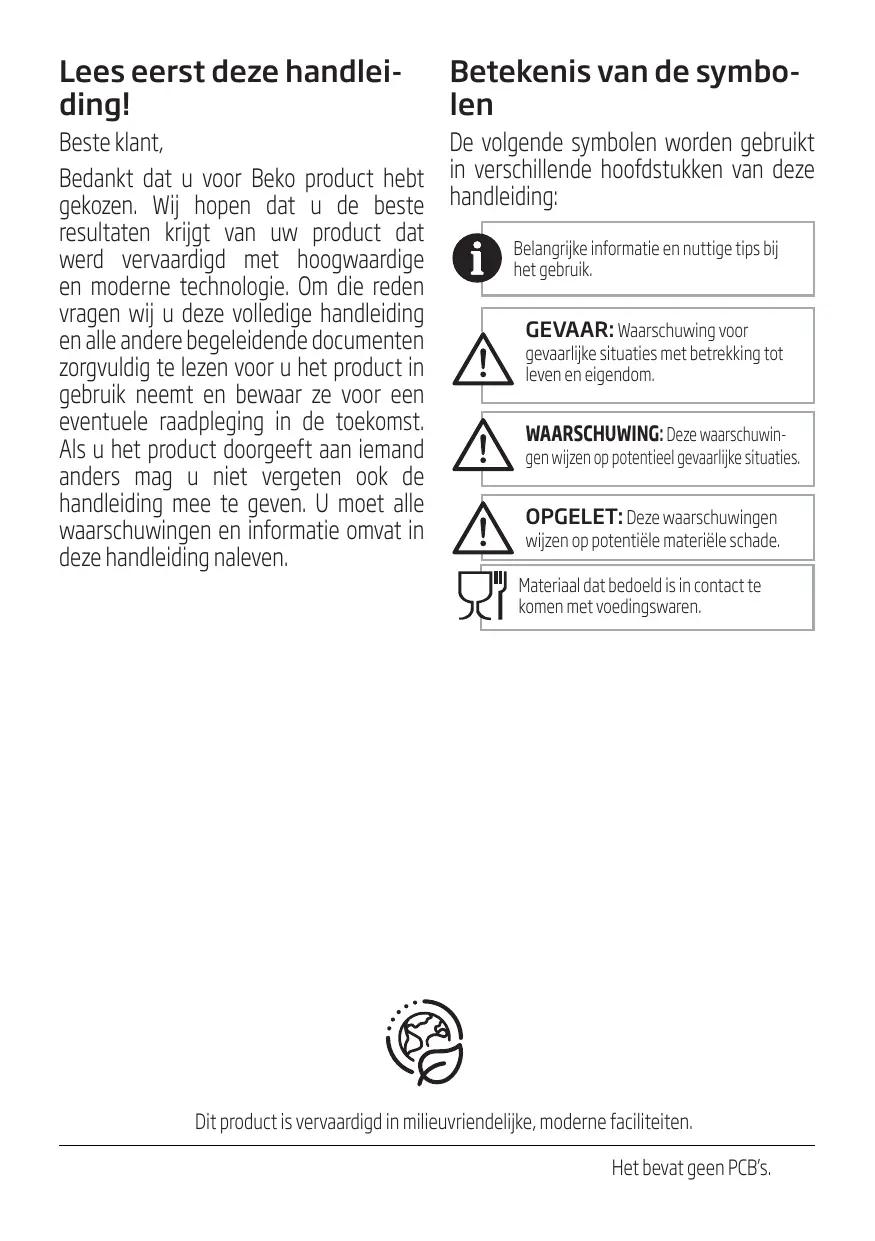 Lees eerst deze handleiding!

Beste klant,

Bedankt dat u voor Beko product hebt gekozen. Wij hopen dat u de beste resultaten krijgt van uw product dat werd vervaardigd met hoogwaardige en moderne technologie. Om die reden vragen wij u deze volledige handleiding en alle andere begeleidende documenten zorgvuldig te lezen voor u het product in gebruik neemt en bewaar ze voor een eventuele raadpleging in de toekomst. Als u het product doorgeeft aan iemand anders mag u niet vergeten ook de handleiding mee te geven. U moet alle waarschuwingen en informatie omvat in deze handleiding naleven.

Betekenis van de symbolen

De volgende symbolen worden gebruikt in verschillende hoofdstukken van deze handleiding:

Belangrijke informatie en nuttige tips bij het gebruik.

GEVAAR: Waarschuwing voor gevaarlijke situaties met betrekking tot leven en eigendom.

WAARSCHUWING: Deze waarschuwingen wijzen op potentieel gevaarlijke situaties.

OPGELET: Deze waarschuwingen wijzen op potentiële materiële schade.

Materiaal dat bedoeld is in contact te komen met voedingswaren.

Dit product is vervaardigd in milieuvriendelijke, moderne faciliteiten.

Het bevat geen PCB's.